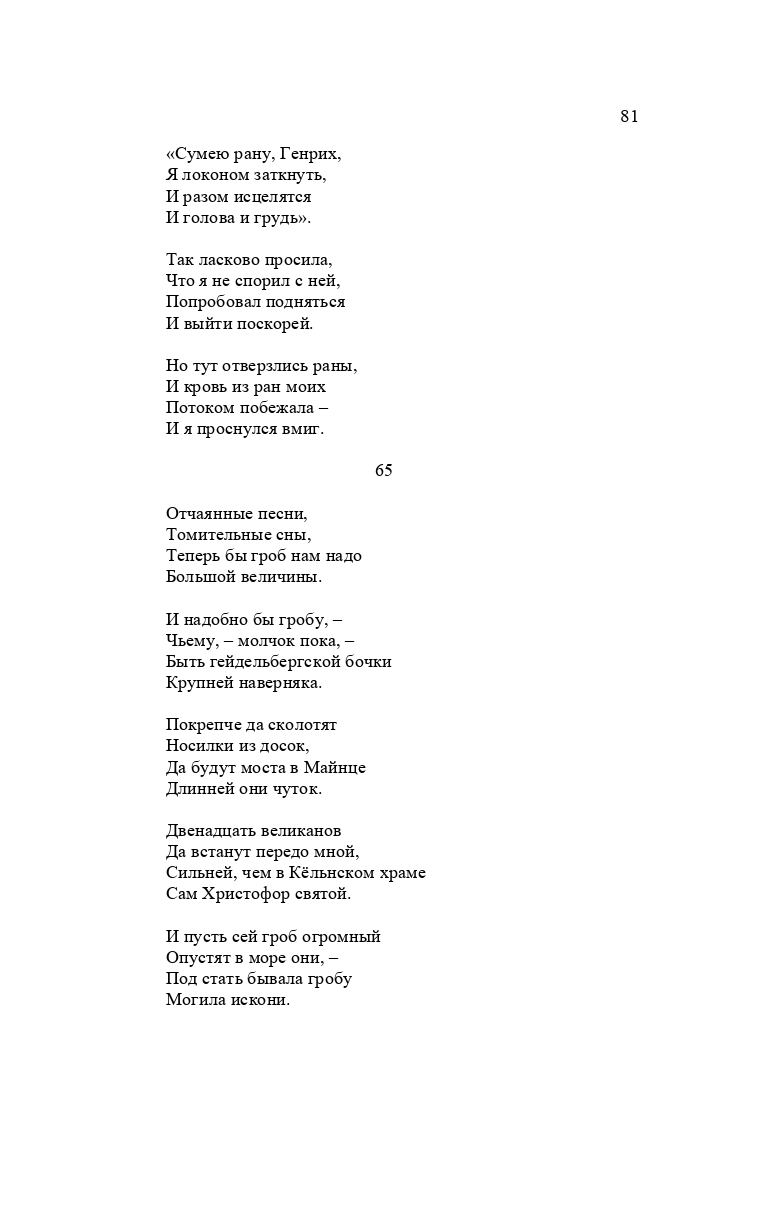 81

«Сумею рану, Генрих,
Я локоном заткнуть,
И разом исцелятся
И голова и грудь».

Так ласково просила,
Что я не спорил с ней,
Попробовал подняться
И выйти поскорей.

Но тут отверзлись раны,
И кровь из ран моих
Потоком побежала –
И я проснулся вмиг.

65

Отчаянные песни,
Томительные сны,
Теперь бы гроб нам надо
Большой величины.

И надобно бы гробу, –
Чьему, – молчок пока, –
Быть гейдельбергской бочки
Крупней наверняка.

Покрепче да сколотят
Носилки из досок,
Да будут моста в Майнце
Длинней они чуток.

Двенадцать великанов
Да встанут передо мной,
Сильней, чем в Кёльнском храме
Сам Христофор святой.

И пусть сей гроб огромный
Опустят в море они, –
Под стать бывала гробу
Могила искони.